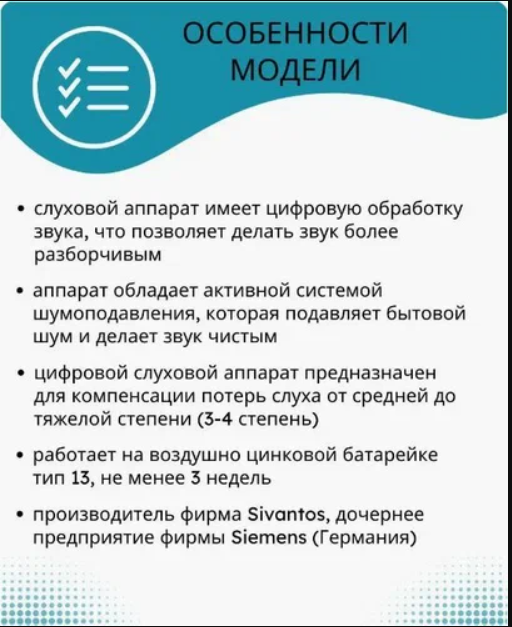 ОСОБЕННОСТИ МОДЕЛИ

• слуховой аппарат имеет цифровую обработку звука, что позволяет делать звук более разборчивым

• аппарат обладает активной системой шумоподавления, которая подавляет бытовой шум и делает звук чистым

• цифровой слуховой аппарат предназначен для компенсации потерь слуха от средней до тяжелой степени (3-4 степень)

• работает на воздушно цинковой батарейке тип 13, не менее 3 недель

• производитель фирма Sivantos, дочернее предприятие фирмы Siemens (Германия)